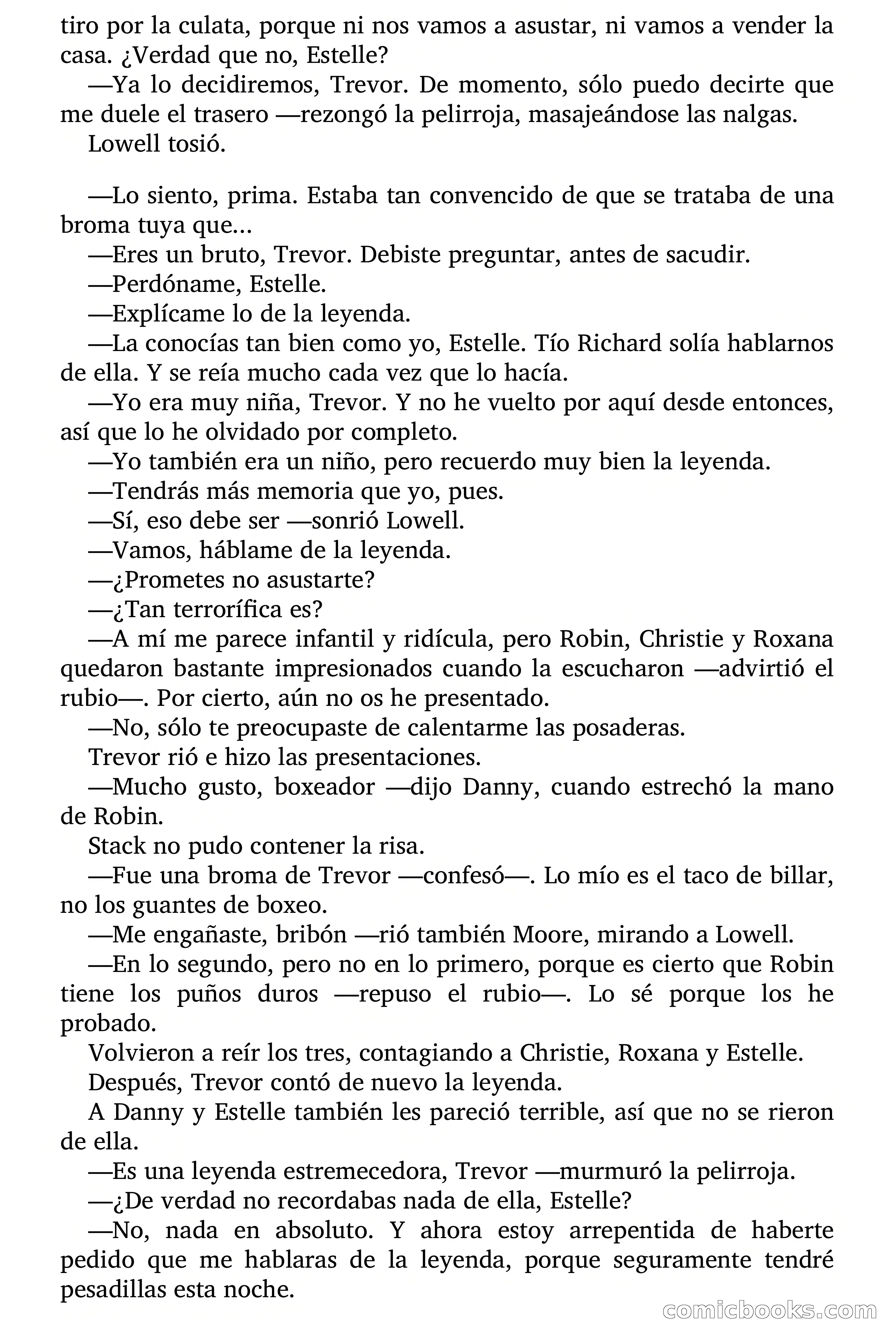 tiro por la culata, porque ni nos vamos a asustar, ni vamos a vender la casa. ¿Verdad que no, Estelle?

—Ya lo decidiremos, Trevor. De momento, sólo puedo decirte que me duele el trasero —rezongó la pelirroja, masajeándose las nalgas.

Lowell tosió.

—Lo siento, prima. Estaba tan convencido de que se trataba de una broma tuya que...

—Eres un bruto, Trevor. Debiste preguntar, antes de sacudir.

—Perdóname, Estelle.

—Explícame lo de la leyenda.

—La conocías tan bien como yo, Estelle. Tío Richard solía hablarnos de ella. Y se reía mucho cada vez que lo hacía.

—Yo era muy niña, Trevor. Y no he vuelto por aquí desde entonces, así que lo he olvidado por completo.

—Yo también era un niño, pero recuerdo muy bien la leyenda.

—Tendrás más memoria que yo, pues.

—Sí, eso debe ser —sonrió Lowell.

—Vamos, háblame de la leyenda.

—¿Prometes no asustarte?

—¿Tan terrorífica es?

—A mí me parece infantil y ridícula, pero Robin, Christie y Roxana quedaron bastante impresionados cuando la escucharon —advirtió el rubio—. Por cierto, aún no os he presentado.

—No, sólo te preocupaste de calentarme las posaderas.

Trevor rió e hizo las presentaciones.

—Mucho gusto, boxeador —dijo Danny, cuando estrechó la mano de Robin.

Stack no pudo contener la risa.

—Fue una broma de Trevor —confesó—. Lo mío es el taco de billar, no los guantes de boxeo.

—Me engañaste, bribón —rió también Moore, mirando a Lowell.

—En lo segundo, pero no en lo primero, porque es cierto que Robin tiene los puños duros —repuso el rubio—. Lo sé porque los he probado.

Volvieron a reír los tres, contagiando a Christie, Roxana y Estelle.

Después, Trevor contó de nuevo la leyenda.

A Danny y Estelle también les pareció terrible, así que no se rieron de ella.

—Es una leyenda estremecedora, Trevor —murmuró la pelirroja.

—¿De verdad no recordabas nada de ella, Estelle?

—No, nada en absoluto. Y ahora estoy arrepentida de haberte pedido que me hablaras de la leyenda, porque seguramente tendré pesadillas esta noche.

comicbooks.com